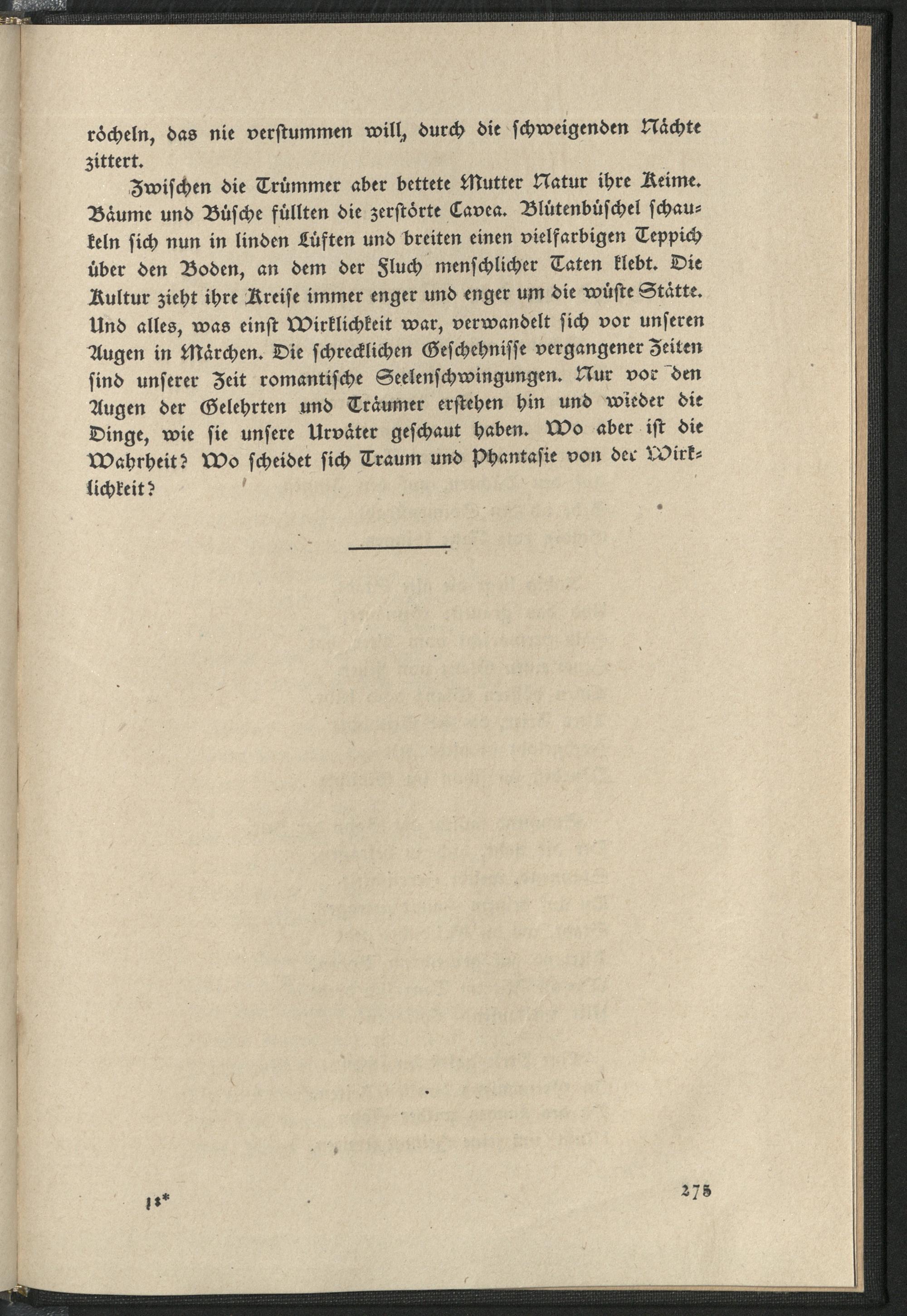 röcheln, das nie verstummen will, durch die schweigenden Nächte zittert.

Zwischen die Trümmer aber bettete Mutter Natur ihre Keime. Bäume und Büsche füllten die zerstörte Cavea. Blütenbüschel schaukeln sich nun in linden Lüften und breiten einen vielfarbigen Teppich über den Boden, an dem der Fluch menschlicher Taten klebt. Die Kultur zieht ihre Kreise immer enger und enger um die wüste Stätte. Und alles, was einst Wirklichkeit war, verwandelt sich vor unseren Augen in Märchen. Die schrecklichen Geschehnisse vergangener Zeiten sind unserer Zeit romantische Seelenschwingungen. Nur vor den Augen der Gelehrten und Träumer erstehen hin und wieder die Dinge, wie sie unsere Urväter geschaut haben. Wo aber ist die Wahrheit? Wo scheidet sich Traum und Phantasie von der Wirklichkeit?

18*

275